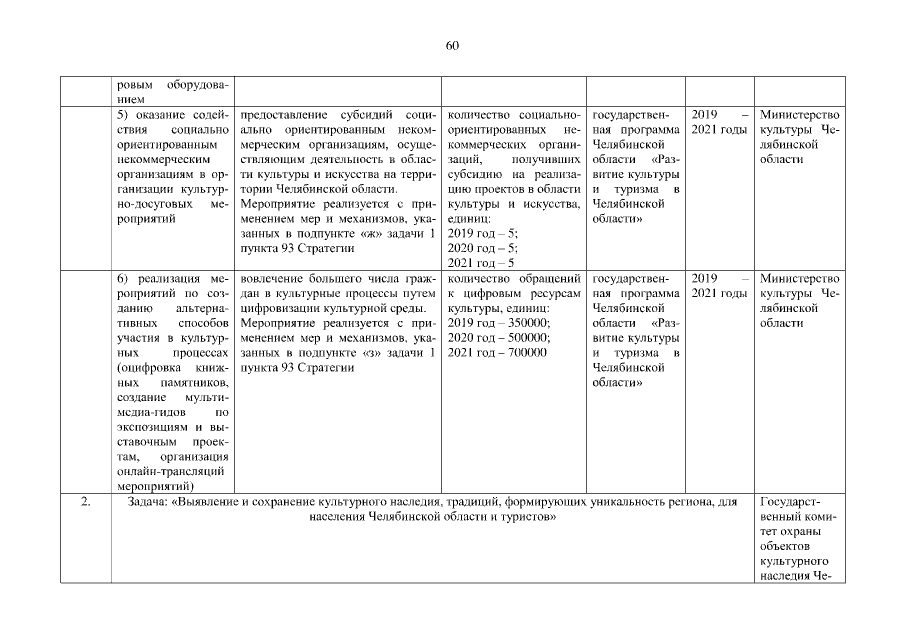 60

|  |  |  |  |  |  |  |
|---|---|---|---|---|---|---|
|  | ровым оборудованием |  |  |  |  |  |
|  | 5) оказание содействия социально ориентированным некоммерческим организациям в организации культурно-досуговых мероприятий | предоставление субсидий социально ориентированным некоммерческим организациям, осуществляющим деятельность в области культуры и искусства на территории Челябинской области. Мероприятие реализуется с применением мер и механизмов, указанных в подпункте «ж» задачи 1 пункта 93 Стратегии | количество социально-ориентированных некоммерческих организаций, получивших субсидию на реализацию проектов в области культуры и искусства, единиц: 2019 год – 5; 2020 год – 5; 2021 год – 5 | государственная программа Челябинской области «Развитие культуры и туризма в Челябинской области» | 2019 – 2021 годы | Министерство культуры Челябинской области |
|  | 6) реализация мероприятий по созданию альтернативных способов участия в культурных процессах (оцифровка книжных памятников, создание мультимедиа-гидов по экспозициям и выставочным проектам, организация онлайн-трансляций мероприятий) | вовлечение большего числа граждан в культурные процессы путем цифровизации культурной среды. Мероприятие реализуется с применением мер и механизмов, указанных в подпункте «з» задачи 1 пункта 93 Стратегии | количество обращений к цифровым ресурсам культуры, единиц: 2019 год – 350000; 2020 год – 500000; 2021 год – 700000 | государственная программа Челябинской области «Развитие культуры и туризма в Челябинской области» | 2019 – 2021 годы | Министерство культуры Челябинской области |
| 2. | Задача: «Выявление и сохранение культурного наследия, традиций, формирующих уникальность региона, для населения Челябинской области и туристов» |  |  |  |  | Государственный комитет охраны объектов культурного наследия Че- |